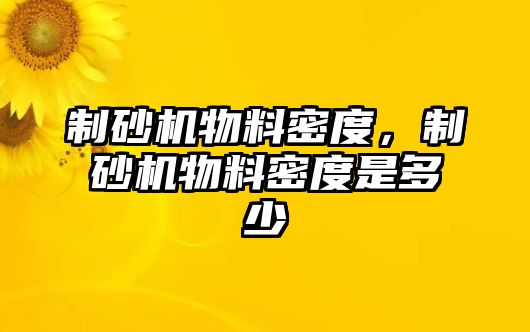 制砂机物料密度，制砂机物料密度是多少